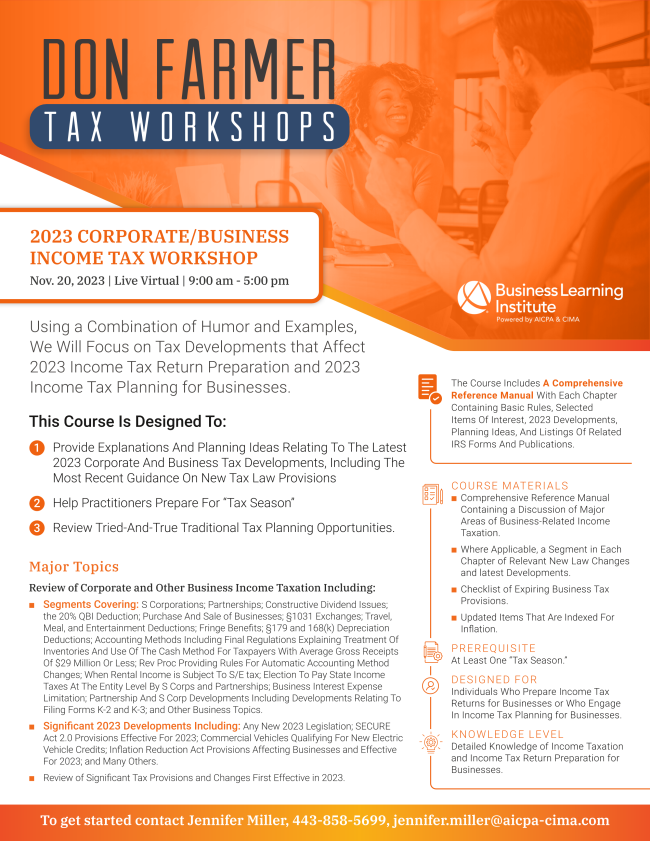 DON FARMER
TAX WORKSHOPS

2023 CORPORATE/BUSINESS INCOME TAX WORKSHOP
Nov. 20, 2023 | Live Virtual | 9:00 am - 5:00 pm

Business Learning Institute
Powered by AICPA & CIMA

Using a Combination of Humor and Examples, We Will Focus on Tax Developments that Affect 2023 Income Tax Return Preparation and 2023 Income Tax Planning for Businesses.

This Course Is Designed To:

1 Provide Explanations And Planning Ideas Relating To The Latest 2023 Corporate And Business Tax Developments, Including The Most Recent Guidance On New Tax Law Provisions

2 Help Practitioners Prepare For "Tax Season"

3 Review Tried-And-True Traditional Tax Planning Opportunities.

Major Topics

Review of Corporate and Other Business Income Taxation Including:

Segments Covering: S Corporations; Partnerships; Constructive Dividend Issues; the 20% QBI Deduction; Purchase And Sale of Businesses; §1031 Exchanges; Travel, Meal, and Entertainment Deductions; Fringe Benefits; §179 and 168(k) Depreciation Deductions; Accounting Methods Including Final Regulations Explaining Treatment Of Inventories And Use Of The Cash Method For Taxpayers With Average Gross Receipts Of $29 Million Or Less; Rev Proc Providing Rules For Automatic Accounting Method Changes; When Rental Income is Subject To S/E tax; Election To Pay State Income Taxes At The Entity Level By S Corps and Partnerships; Business Interest Expense Limitation; Partnership And S Corp Developments Including Developments Relating To Filing Forms K-2 and K-3; and Other Business Topics.

Significant 2023 Developments Including: Any New 2023 Legislation; SECURE Act 2.0 Provisions Effective For 2023; Commercial Vehicles Qualifying For New Electric Vehicle Credits; Inflation Reduction Act Provisions Affecting Businesses and Effective For 2023; and Many Others.

Review of Significant Tax Provisions and Changes First Effective in 2023.

The Course Includes A Comprehensive Reference Manual With Each Chapter Containing Basic Rules, Selected Items Of Interest, 2023 Developments, Planning Ideas, And Listings Of Related IRS Forms And Publications.

COURSE MATERIALS
Comprehensive Reference Manual Containing a Discussion of Major Areas of Business-Related Income Taxation.
Where Applicable, a Segment in Each Chapter of Relevant New Law Changes and latest Developments.
Checklist of Expiring Business Tax Provisions.
Updated Items That Are Indexed For Inflation.

PREREQUISITE
At Least One "Tax Season."

DESIGNED FOR
Individuals Who Prepare Income Tax Returns for Businesses or Who Engage In Income Tax Planning for Businesses.

KNOWLEDGE LEVEL
Detailed Knowledge of Income Taxation and Income Tax Return Preparation for Businesses.

To get started contact Jennifer Miller, 443-858-5699, jennifer.miller@aicpa-cima.com